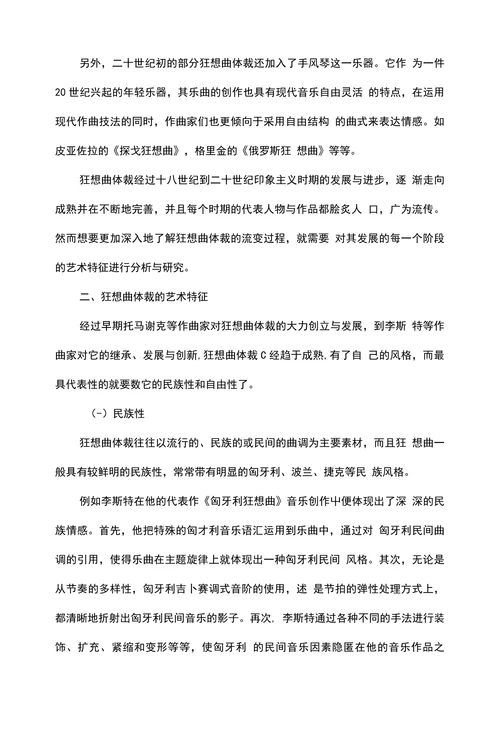 另外，二十世纪初的部分狂想曲体裁还加入了手风琴这一乐器。它作 为一件20世纪兴起的年轻乐器，其乐曲的创作也具有现代音乐自由灵活 的特点，在运用现代作曲技法的同时，作曲家们也更倾向于采用自由结构 的曲式来表达情感。如皮亚佐拉的《探戈狂想曲》，格里金的《俄罗斯狂 想曲》等等。

狂想曲体裁经过十八世纪到二十世纪印象主义时期的发展与进步，逐 渐走向成熟并在不断地完善，并且每个时期的代表人物与作品都脍炙人 口，广为流传。然而想要更加深入地了解狂想曲体裁的流变过程，就需要 对其发展的每一个阶段的艺术特征进行分析与研究。

二、狂想曲体裁的艺术特征

经过早期托马谢克等作曲家对狂想曲体裁的大力创立与发展，到李斯 特等作曲家对它的继承、发展与创新.狂想曲体裁C经趋于成熟.有了自 己的风格，而最具代表性的就要数它的民族性和自由性了。

(-)民族性

狂想曲体裁往往以流行的、民族的或民间的曲调为主要素材，而且狂 想曲一般具有较鲜明的民族性，常常带有明显的匈牙利、波兰、捷克等民 族风格。

例如李斯特在他的代表作《匈牙利狂想曲》音乐创作中便体现出了深 深的民族情感。首先，他把特殊的匈才利音乐语汇运用到乐曲中，通过对 匈牙利民间曲调的引用，使得乐曲在主题旋律上就体现出一种匈牙利民间 风格。其次，无论是从节奏的多样性，匈牙利吉卜赛调式音阶的使用，述 是节拍的弹性处理方式上，都清晰地折射出匈牙利民间音乐的影子。再次. 李斯特通过各种不同的手法进行装饰、扩充、紧缩和变形等等，使匈牙利 的民间音乐因素隐匿在他的音乐作品之